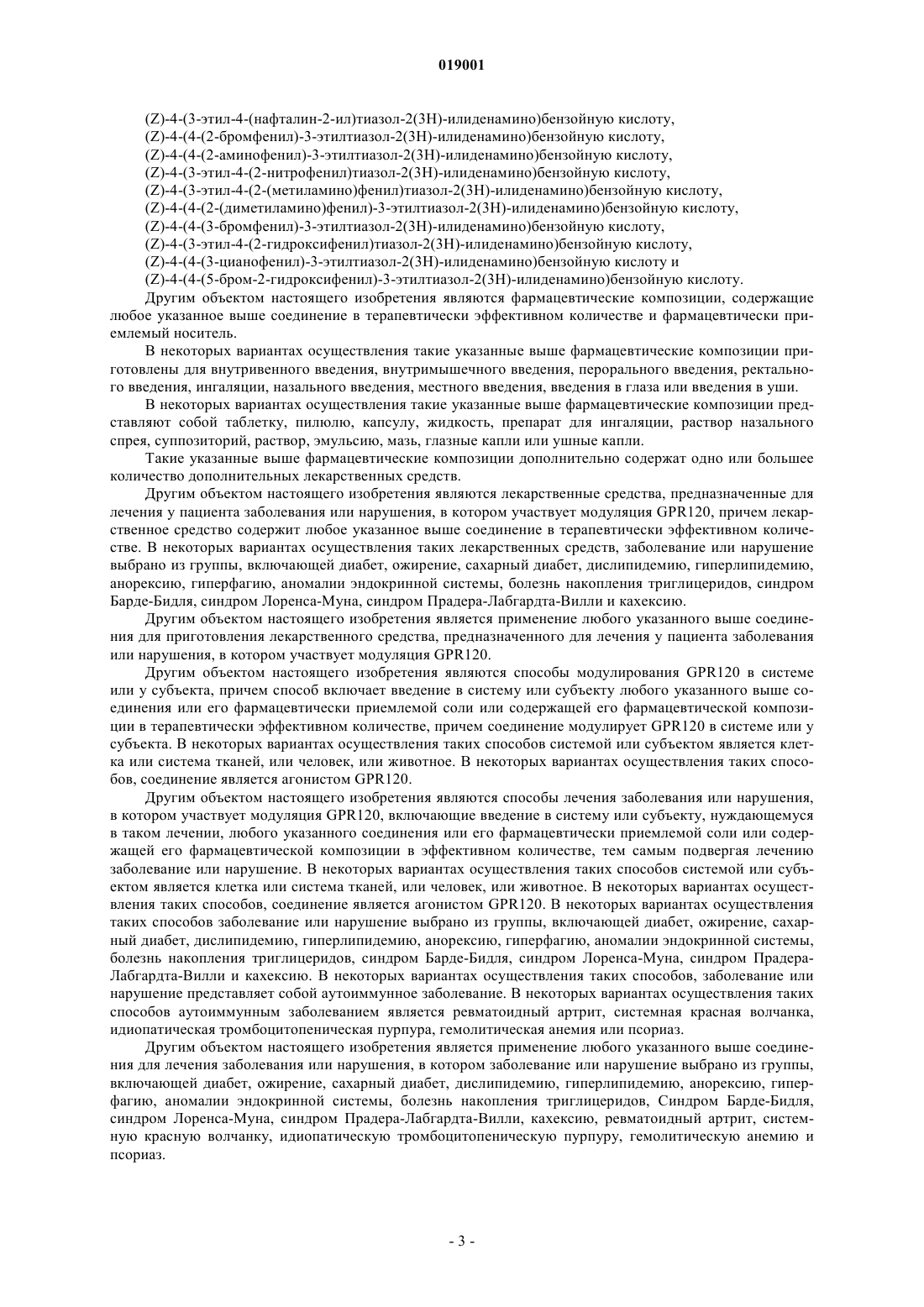 019001

(Z)-4-(3-этил-4-(нафталин-2-ил)тиазол-2(3H)-илиденамино)бензойную кислоту,
(Z)-4-(4-(2-бромфенил)-3-этилтиазол-2(3H)-илиденамино)бензойную кислоту,
(Z)-4-(4-(2-аминофенил)-3-этилтиазол-2(3H)-илиденамино)бензойную кислоту,
(Z)-4-(3-этил-4-(2-нитрофенил)тиазол-2(3H)-илиденамино)бензойную кислоту,
(Z)-4-(3-этил-4-(2-(метиламино)фенил)тиазол-2(3H)-илиденамино)бензойную кислоту,
(Z)-4-(4-(2-(диметиламино)фенил)-3-этилтиазол-2(3H)-илиденамино)бензойную кислоту,
(Z)-4-(4-(3-бромфенил)-3-этилтиазол-2(3H)-илиденамино)бензойную кислоту,
(Z)-4-(3-этил-4-(2-гидроксифенил)тиазол-2(3H)-илиденамино)бензойную кислоту,
(Z)-4-(4-(3-цианофенил)-3-этилтиазол-2(3H)-илиденамино)бензойную кислоту и
(Z)-4-(4-(5-бром-2-гидроксифенил)-3-этилтиазол-2(3H)-илиденамино)бензойную кислоту.

Другим объектом настоящего изобретения являются фармацевтические композиции, содержащие любое указанное выше соединение в терапевтически эффективном количестве и фармацевтически приемлемый носитель.

В некоторых вариантах осуществления такие указанные выше фармацевтические композиции приготовлены для внутривенного введения, внутримышечного введения, перорального введения, ректального введения, ингаляции, назального введения, местного введения, введения в глаза или введения в уши.

В некоторых вариантах осуществления такие указанные выше фармацевтические композиции представляют собой таблетку, пилюлю, капсулу, жидкость, препарат для ингаляции, раствор назального спрея, суппозиторий, раствор, эмульсию, мазь, глазные капли или ушные капли.

Такие указанные выше фармацевтические композиции дополнительно содержат одно или большее количество дополнительных лекарственных средств.

Другим объектом настоящего изобретения являются лекарственные средства, предназначенные для лечения у пациента заболевания или нарушения, в котором участвует модуляция GPR120, причем лекарственное средство содержит любое указанное выше соединение в терапевтически эффективном количестве. В некоторых вариантах осуществления таких лекарственных средств, заболевание или нарушение выбрано из группы, включающей диабет, ожирение, сахарный диабет, дислипидемию, гиперлипидемию, анорексию, гиперфагию, аномалии эндокринной системы, болезнь накопления триглицеридов, синдром Барде-Бидля, синдром Лоренса-Муна, синдром Прадера-Лабгардта-Вилли и кахексию.

Другим объектом настоящего изобретения является применение любого указанного выше соединения для приготовления лекарственного средства, предназначенного для лечения у пациента заболевания или нарушения, в котором участвует модуляция GPR120.

Другим объектом настоящего изобретения являются способы модулирования GPR120 в системе или у субъекта, причем способ включает введение в систему или субъекту любого указанного выше соединения или его фармацевтически приемлемой соли или содержащей его фармацевтической композиции в терапевтически эффективном количестве, причем соединение модулирует GPR120 в системе или у субъекта. В некоторых вариантах осуществления таких способов системой или субъектом является клетка или система тканей, или человек, или животное. В некоторых вариантах осуществления таких способов, соединение является агонистом GPR120.

Другим объектом настоящего изобретения являются способы лечения заболевания или нарушения, в котором участвует модуляция GPR120, включающие введение в систему или субъекту, нуждающемуся в таком лечении, любого указанного соединения или его фармацевтически приемлемой соли или содержащей его фармацевтической композиции в эффективном количестве, тем самым подвергая лечению заболевание или нарушение. В некоторых вариантах осуществления таких способов системой или субъектом является клетка или система тканей, или человек, или животное. В некоторых вариантах осуществления таких способов, соединение является агонистом GPR120. В некоторых вариантах осуществления таких способов заболевание или нарушение выбрано из группы, включающей диабет, ожирение, сахарный диабет, дислипидемию, гиперлипидемию, анорексию, гиперфагию, аномалии эндокринной системы, болезнь накопления триглицеридов, синдром Барде-Бидля, синдром Лоренса-Муна, синдром Прадера-Лабгардта-Вилли и кахексию. В некоторых вариантах осуществления таких способов, заболевание или нарушение представляет собой аутоиммунное заболевание. В некоторых вариантах осуществления таких способов аутоиммунным заболеванием является ревматоидный артрит, системная красная волчанка, идиопатическая тромбоцитопеническая пурпура, гемолитическая анемия или псориаз.

Другим объектом настоящего изобретения является применение любого указанного выше соединения для лечения заболевания или нарушения, в котором заболевание или нарушение выбрано из группы, включающей диабет, ожирение, сахарный диабет, дислипидемию, гиперлипидемию, анорексию, гиперфагию, аномалии эндокринной системы, болезнь накопления триглицеридов, Синдром Барде-Бидля, синдром Лоренса-Муна, синдром Прадера-Лабгардта-Вилли, кахексию, ревматоидный артрит, системную красную волчанку, идиопатическую тромбоцитопеническую пурпуру, гемолитическую анемию и псориаз.

- 3 -